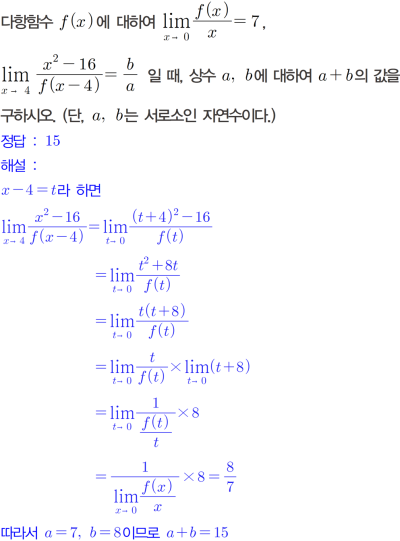 다항함수 $f(x)$에 대하여 $\lim_{x \to 0} \frac{f(x)}{x} = 7$,

$\lim_{x \to 4} \frac{x^2-16}{f(x-4)} = \frac{b}{a}$ 일 때, 상수 $a$, $b$에 대하여 $a+b$의 값을 구하시오. (단, $a$, $b$는 서로소인 자연수이다.)

정답 : 15

해설 :

$x-4=t$라 하면

$\lim_{x \to 4} \frac{x^2-16}{f(x-4)} = \lim_{t \to 0} \frac{(t+4)^2-16}{f(t)}$

$= \lim_{t \to 0} \frac{t^2+8t}{f(t)}$

$= \lim_{t \to 0} \frac{t(t+8)}{f(t)}$

$= \lim_{t \to 0} \frac{t}{f(t)} \times \lim_{t \to 0} (t+8)$

$= \lim_{t \to 0} \frac{1}{\frac{f(t)}{t}} \times 8$

$= \frac{1}{\lim_{x \to 0} \frac{f(x)}{x}} \times 8 = \frac{8}{7}$

따라서 $a=7$, $b=8$이므로 $a+b=15$